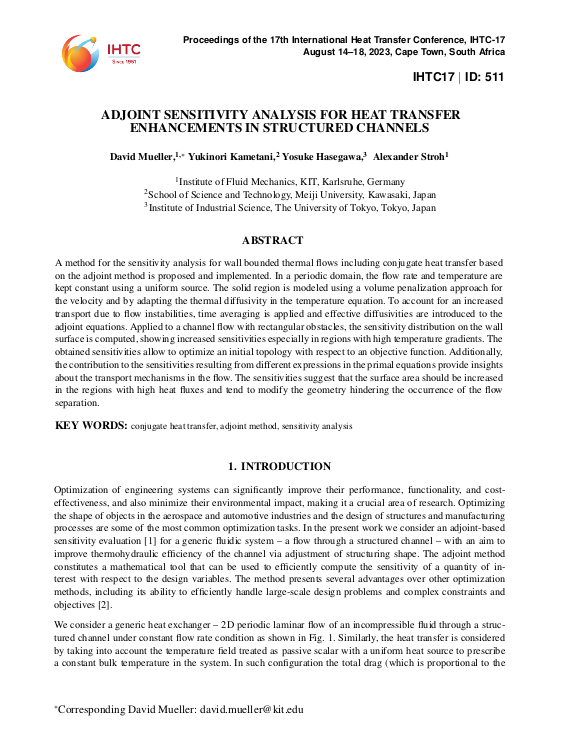 IHTC
Since 1966

Proceedings of the 17th International Heat Transfer Conference, IHTC-17
August 14–18, 2023, Cape Town, South Africa

IHTC17 | ID: 511

ADJOINT SENSITIVITY ANALYSIS FOR HEAT TRANSFER ENHANCEMENTS IN STRUCTURED CHANNELS

David Mueller,$^{1,*}$ Yukinori Kametani,$^{2}$ Yosuke Hasegawa,$^{3}$ Alexander Stroh$^{1}$

$^{1}$Institute of Fluid Mechanics, KIT, Karlsruhe, Germany
$^{2}$School of Science and Technology, Meiji University, Kawasaki, Japan
$^{3}$Institute of Industrial Science, The University of Tokyo, Tokyo, Japan

ABSTRACT

A method for the sensitivity analysis for wall bounded thermal flows including conjugate heat transfer based on the adjoint method is proposed and implemented. In a periodic domain, the flow rate and temperature are kept constant using a uniform source. The solid region is modeled using a volume penalization approach for the velocity and by adapting the thermal diffusivity in the temperature equation. To account for an increased transport due to flow instabilities, time averaging is applied and effective diffusivities are introduced to the adjoint equations. Applied to a channel flow with rectangular obstacles, the sensitivity distribution on the wall surface is computed, showing increased sensitivities especially in regions with high temperature gradients. The obtained sensitivities allow to optimize an initial topology with respect to an objective function. Additionally, the contribution to the sensitivities resulting from different expressions in the primal equations provide insights about the transport mechanisms in the flow. The sensitivities suggest that the surface area should be increased in the regions with high heat fluxes and tend to modify the geometry hindering the occurrence of the flow separation.

KEY WORDS: conjugate heat transfer, adjoint method, sensitivity analysis

1. INTRODUCTION

Optimization of engineering systems can significantly improve their performance, functionality, and cost-effectiveness, and also minimize their environmental impact, making it a crucial area of research. Optimizing the shape of objects in the aerospace and automotive industries and the design of structures and manufacturing processes are some of the most common optimization tasks. In the present work we consider an adjoint-based sensitivity evaluation [1] for a generic fluidic system – a flow through a structured channel – with an aim to improve thermohydraulic efficiency of the channel via adjustment of structuring shape. The adjoint method constitutes a mathematical tool that can be used to efficiently compute the sensitivity of a quantity of interest with respect to the design variables. The method presents several advantages over other optimization methods, including its ability to efficiently handle large-scale design problems and complex constraints and objectives [2].

We consider a generic heat exchanger – 2D periodic laminar flow of an incompressible fluid through a structured channel under constant flow rate condition as shown in Fig. 1. Similarly, the heat transfer is considered by taking into account the temperature field treated as passive scalar with a uniform heat source to prescribe a constant bulk temperature in the system. In such configuration the total drag (which is proportional to the

*Corresponding David Mueller: david.mueller@kit.edu